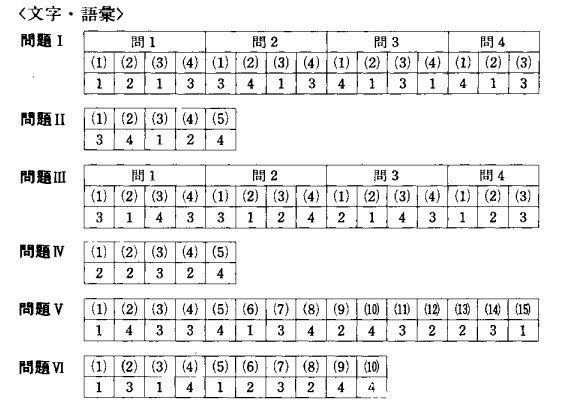 〈文字・語彙〉

問題 I

| 問 1 | | | | 問 2 | | | | 問 3 | | | | 問 4 | | |
|---|---|---|---|---|---|---|---|---|---|---|---|---|---|---|
| (1) | (2) | (3) | (4) | (1) | (2) | (3) | (4) | (1) | (2) | (3) | (4) | (1) | (2) | (3) |
| 1 | 2 | 1 | 3 | 3 | 4 | 1 | 3 | 4 | 1 | 3 | 1 | 4 | 1 | 3 |

問題 II

| (1) | (2) | (3) | (4) | (5) |
|---|---|---|---|---|
| 3 | 4 | 1 | 2 | 4 |

問題 III

| 問 1 | | | | 問 2 | | | | 問 3 | | | | 問 4 | | |
|---|---|---|---|---|---|---|---|---|---|---|---|---|---|---|
| (1) | (2) | (3) | (4) | (1) | (2) | (3) | (4) | (1) | (2) | (3) | (4) | (1) | (2) | (3) |
| 3 | 1 | 4 | 3 | 3 | 1 | 2 | 4 | 2 | 1 | 4 | 3 | 1 | 2 | 3 |

問題 IV

| (1) | (2) | (3) | (4) | (5) |
|---|---|---|---|---|
| 2 | 2 | 3 | 2 | 4 |

問題 V

| (1) | (2) | (3) | (4) | (5) | (6) | (7) | (8) | (9) | (10) | (11) | (12) | (13) | (14) | (15) |
|---|---|---|---|---|---|---|---|---|---|---|---|---|---|---|
| 1 | 4 | 3 | 3 | 4 | 1 | 3 | 4 | 2 | 4 | 3 | 2 | 2 | 3 | 1 |

問題 VI

| (1) | (2) | (3) | (4) | (5) | (6) | (7) | (8) | (9) | (10) |
|---|---|---|---|---|---|---|---|---|---|
| 1 | 3 | 1 | 4 | 1 | 2 | 3 | 2 | 4 | 4 |